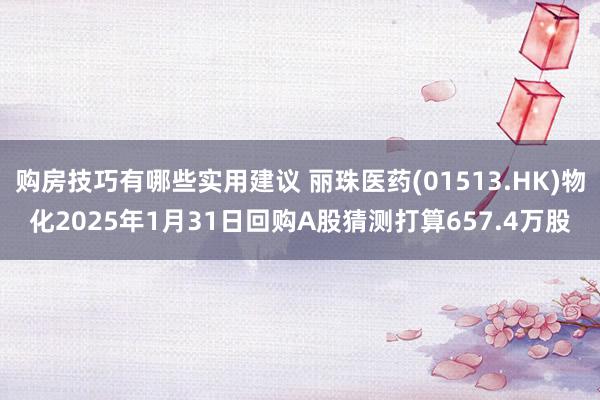 购房技巧有哪些实用建议 丽珠医药(01513.HK)物化2025年1月31日回购A股猜测打算657.4万股